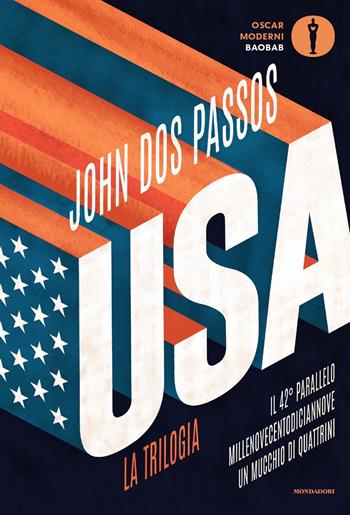 OSCAR
MODERNI
BAOBAB

JOHN DOS PASSOS

USA

LA TRILOGIA

IL 42° PARALLELO
MILLENOVECENTODICIANNOVE
UN MUCCHIO DI QUATTRINI

MONDADORI